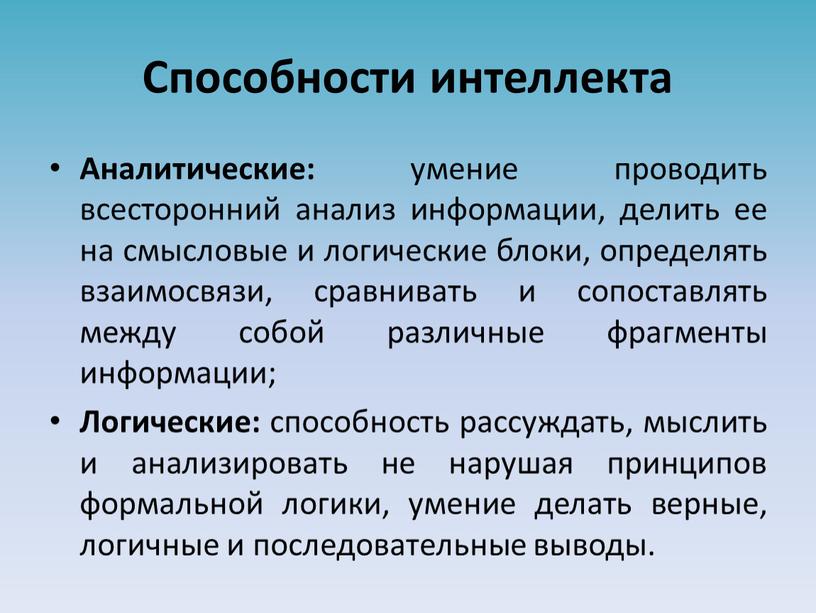 Способности интеллекта

• Аналитические: умение проводить всесторонний анализ информации, делить ее на смысловые и логические блоки, определять взаимосвязи, сравнивать и сопоставлять между собой различные фрагменты информации;

• Логические: способность рассуждать, мыслить и анализировать не нарушая принципов формальной логики, умение делать верные, логичные и последовательные выводы.